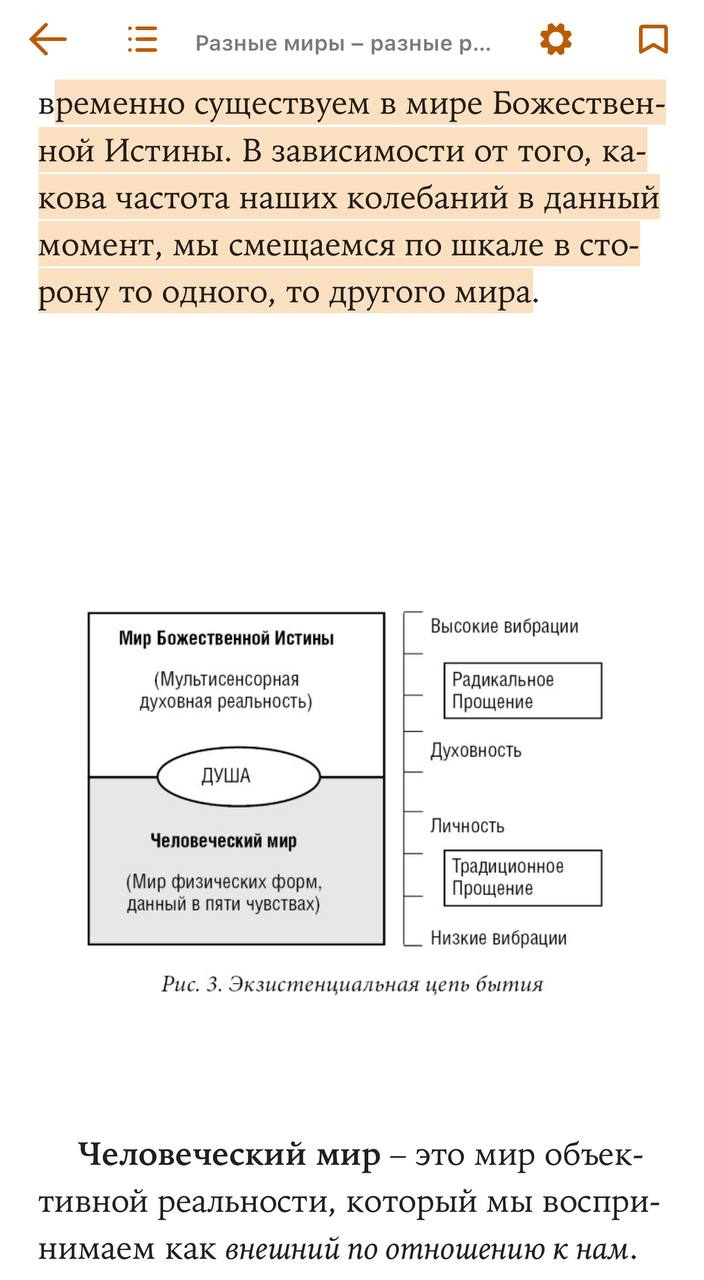 Разные миры – разные р...

временно существуем в мире Божественной Истины. В зависимости от того, какова частота наших колебаний в данный момент, мы смещаемся по шкале в сторону то одного, то другого мира.

Мир Божественной Истины

(Мультисенсорная духовная реальность)

ДУША

Человеческий мир

(Мир физических форм, данный в пяти чувствах)

Высокие вибрации

Радикальное Прощение

Духовность

Личность

Традиционное Прощение

Низкие вибрации

Рис. 3. Экзистенциальная цепь бытия

**Человеческий мир** – это мир объективной реальности, который мы воспринимаем как *внешний по отношению к нам*.